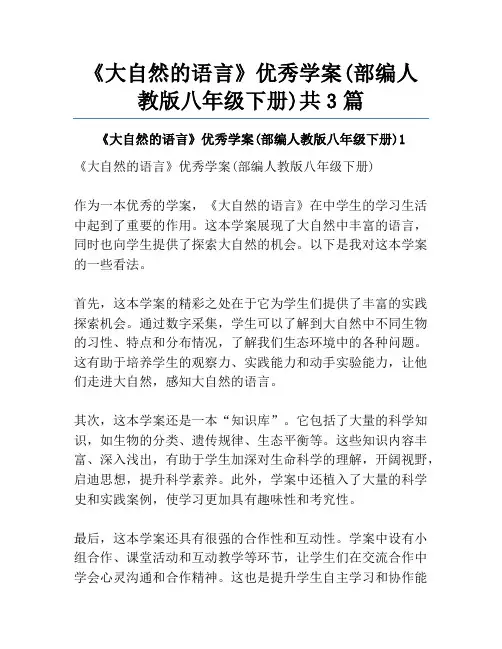 《大自然的语言》优秀学案(部编人教版八年级下册)共 3 篇

《大自然的语言》优秀学案(部编人教版八年级下册)1

《大自然的语言》优秀学案(部编人教版八年级下册)

作为一本优秀的学案，《大自然的语言》在中学生的学习生活中起到了重要的作用。这本学案展现了大自然中丰富的语言，同时也向学生提供了探索大自然的机会。以下是我对这本学案的一些看法。

首先，这本学案的精彩之处在于它为学生们提供了丰富的实践探索机会。通过数字采集，学生可以了解到大自然中不同生物的习性、特点和分布情况，了解我们生态环境中的各种问题。这有助于培养学生的观察力、实践能力和动手实验能力，让他们走进大自然，感知大自然的语言。

其次，这本学案还是一本“知识库”。它包括了大量的科学知识，如生物的分类、遗传规律、生态平衡等。这些知识内容丰富、深入浅出，有助于学生加深对生命科学的理解，开阔视野，启迪思想，提升科学素养。此外，学案中还植入了大量的科学史和实践案例，使学习更加具有趣味性和考究性。

最后，这本学案还具有很强的合作性和互动性。学案中设有小组合作、课堂活动和互动教学等环节，让学生们在交流合作中学会心灵沟通和合作精神。这也是提升学生自主学习和协作能